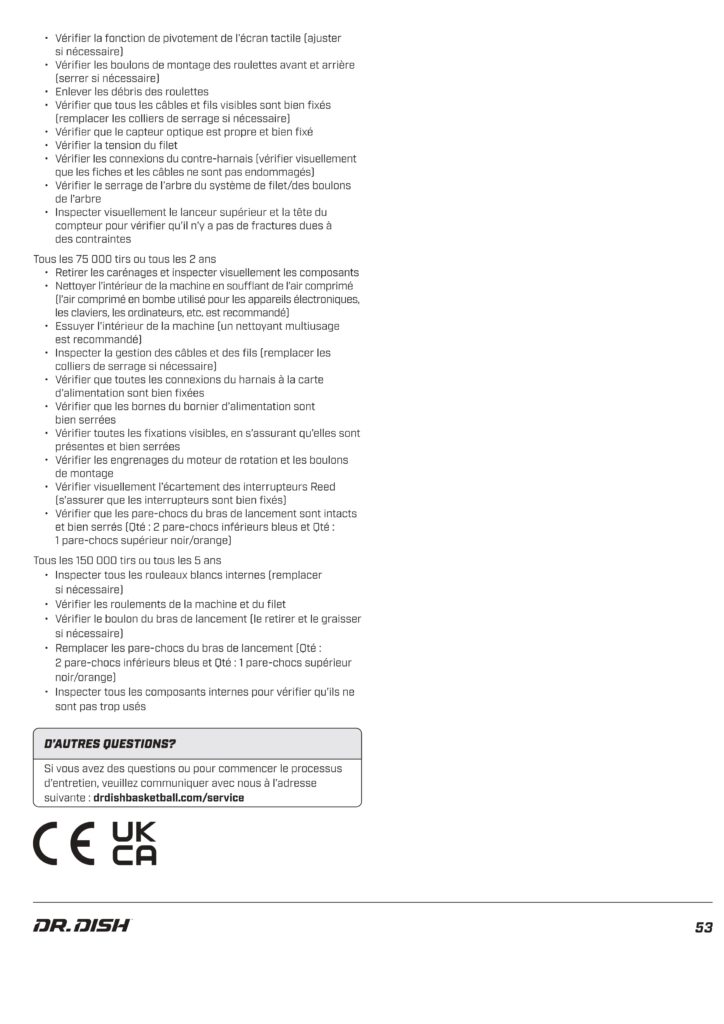 • Vérifier la fonction de pivotement de l'écran tactile (ajuster si nécessaire)
• Vérifier les boulons de montage des roulettes avant et arrière (serrer si nécessaire)
• Enlever les débris des roulettes
• Vérifier que tous les câbles et fils visibles sont bien fixés (remplacer les colliers de serrage si nécessaire)
• Vérifier que le capteur optique est propre et bien fixé
• Vérifier la tension du filet
• Vérifier les connexions du contre-harnais (vérifier visuellement que les fiches et les câbles ne sont pas endommagés)
• Vérifier le serrage de l'arbre du système de filet/des boulons de l'arbre
• Inspecter visuellement le lanceur supérieur et la tête du compteur pour vérifier qu'il n'y a pas de fractures dues à des contraintes

Tous les 75 000 tirs ou tous les 2 ans
• Retirer les carénages et inspecter visuellement les composants
• Nettoyer l'intérieur de la machine en soufflant de l'air comprimé (l'air comprimé en bombe utilisé pour les appareils électroniques, les claviers, les ordinateurs, etc. est recommandé)
• Essuyer l'intérieur de la machine (un nettoyant multiusage est recommandé)
• Inspecter la gestion des câbles et des fils (remplacer les colliers de serrage si nécessaire)
• Vérifier que toutes les connexions du harnais à la carte d'alimentation sont bien fixées
• Vérifier que les bornes du bornier d'alimentation sont bien serrées
• Vérifier toutes les fixations visibles, en s'assurant qu'elles sont présentes et bien serrées
• Vérifier les engrenages du moteur de rotation et les boulons de montage
• Vérifier visuellement l'écartement des interrupteurs Reed (s'assurer que les interrupteurs sont bien fixés)
• Vérifier que les pare-chocs du bras de lancement sont intacts et bien serrés (Qté : 2 pare-chocs inférieurs bleus et Qté : 1 pare-chocs supérieur noir/orange)

Tous les 150 000 tirs ou tous les 5 ans
• Inspecter tous les rouleaux blancs internes (remplacer si nécessaire)
• Vérifier les roulements de la machine et du filet
• Vérifier le boulon du bras de lancement (le retirer et le graisser si nécessaire)
• Remplacer les pare-chocs du bras de lancement (Qté : 2 pare-chocs inférieurs bleus et Qté : 1 pare-chocs supérieur noir/orange)
• Inspecter tous les composants internes pour vérifier qu'ils ne sont pas trop usés

D'AUTRES QUESTIONS?

Si vous avez des questions ou pour commencer le processus d'entretien, veuillez communiquer avec nous à l'adresse suivante : drdishbasketball.com/service

CE UK CA

DR.DISH

53